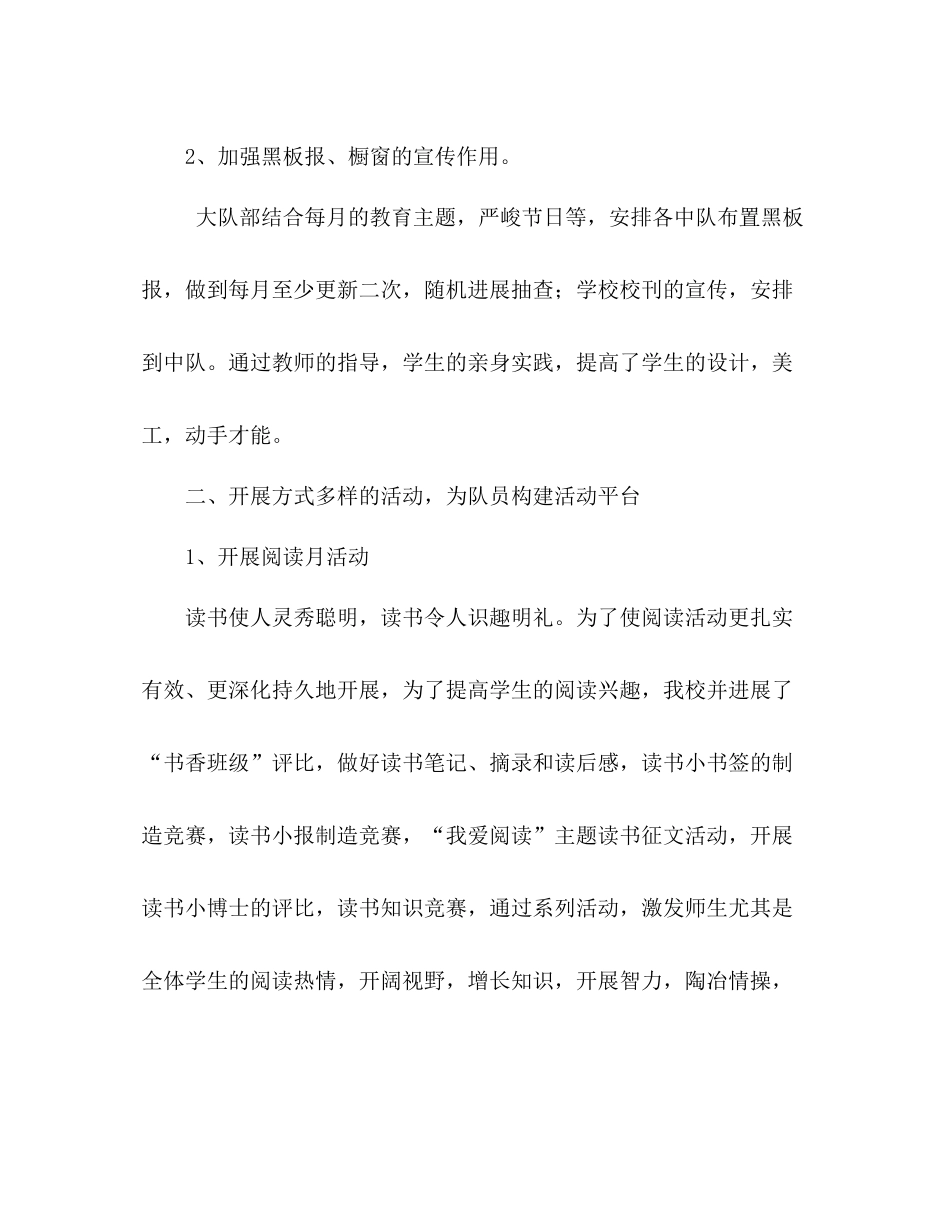 2、加强黑板报、橱窗的宣传作用。

大队部结合每月的教育主题，严峻节日等，安排各中队布置黑板报，做到每月至少更新二次，随机进展抽查；学校校刊的宣传，安排到中队。通过教师的指导，学生的亲身实践，提高了学生的设计，美工，动手才能。

二、开展方式多样的活动，为队员构建活动平台

1、开展阅读月活动

读书使人灵秀聪明，读书令人识趣明礼。为了使阅读活动更扎实有效、更深化持久地开展，为了提高学生的阅读兴趣，我校并进展了“书香班级”评比，做好读书笔记、摘录和读后感，读书小书签的制造竞赛，读书小报制造竞赛，“我爱阅读”主题读书征文活动，开展读书小博士的评比，读书知识竞赛，通过系列活动，激发师生尤其是全体学生的阅读热情，开阔视野，增长知识，开展智力，陶冶情操，